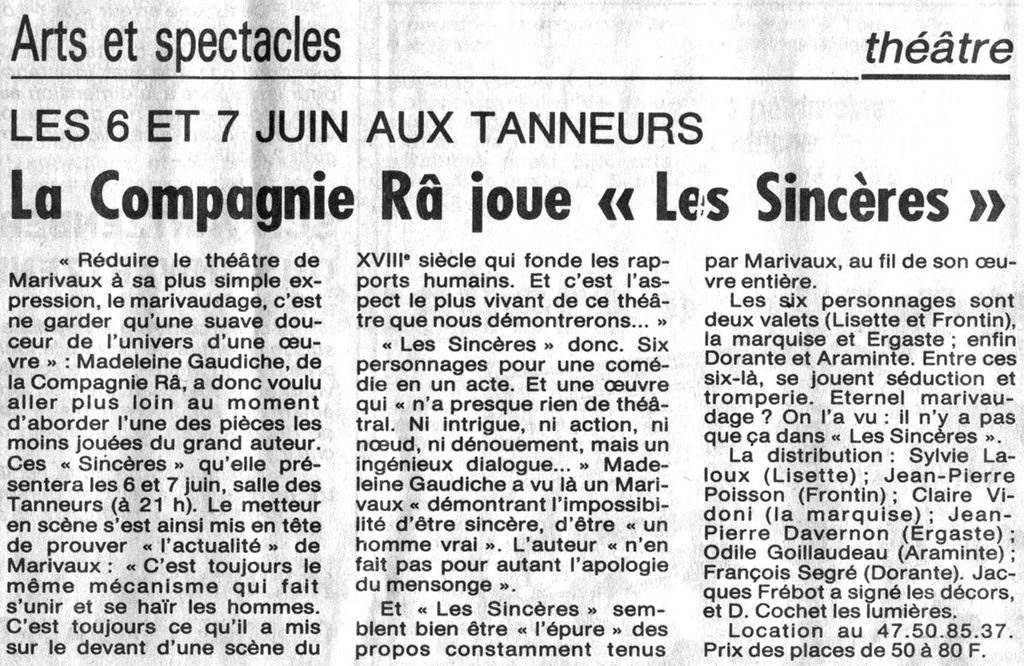 Arts et spectacles

théâtre

LES 6 ET 7 JUIN AUX TANNEURS

La Compagnie Râ joue « Les Sincères »

« Réduire le théâtre de Marivaux à sa plus simple expression, le marivaudage, c'est ne garder qu'une suave douceur de l'univers d'une œuvre » : Madeleine Gaudiche, de la Compagnie Râ, a donc voulu aller plus loin au moment d'aborder l'une des pièces les moins jouées du grand auteur. Ces « Sincères » qu'elle présentera les 6 et 7 juin, salle des Tanneurs (à 21 h). Le metteur en scène s'est ainsi mis en tête de prouver « l'actualité » de Marivaux : « C'est toujours le même mécanisme qui fait s'unir et se haïr les hommes. C'est toujours ce qu'il a mis sur le devant d'une scène du XVIIIe siècle qui fonde les rapports humains. Et c'est l'aspect le plus vivant de ce théâtre que nous démontrerons... »

« Les Sincères » donc. Six personnages pour une comédie en un acte. Et une œuvre qui « n'a presque rien de théâtral. Ni intrigue, ni action, ni nœud, ni dénouement, mais un ingénieux dialogue... » Madeleine Gaudiche a vu là un Marivaux « démontrant l'impossibilité d'être sincère, d'être « un homme vrai ». L'auteur « n'en fait pas pour autant l'apologie du mensonge ».

Et « Les Sincères » semblent bien être « l'épure » des propos constamment tenus par Marivaux, au fil de son œuvre entière.

Les six personnages sont deux valets (Lisette et Frontin), la marquise et Ergaste ; enfin Dorante et Araminte. Entre ces six-là, se jouent séduction et tromperie. Eternel marivaudage ? On l'a vu : il n'y a pas que ça dans « Les Sincères ».

La distribution : Sylvie Laloux (Lisette) ; Jean-Pierre Poisson (Frontin) ; Claire Vidoni (la marquise) ; Jean-Pierre Davernon (Ergaste) ; Odile Goillaudeau (Araminte) ; François Segré (Dorante). Jacques Frébot a signé les décors, et D. Cochet les lumières.

Location au 47.50.85.37. Prix des places de 50 à 80 F.